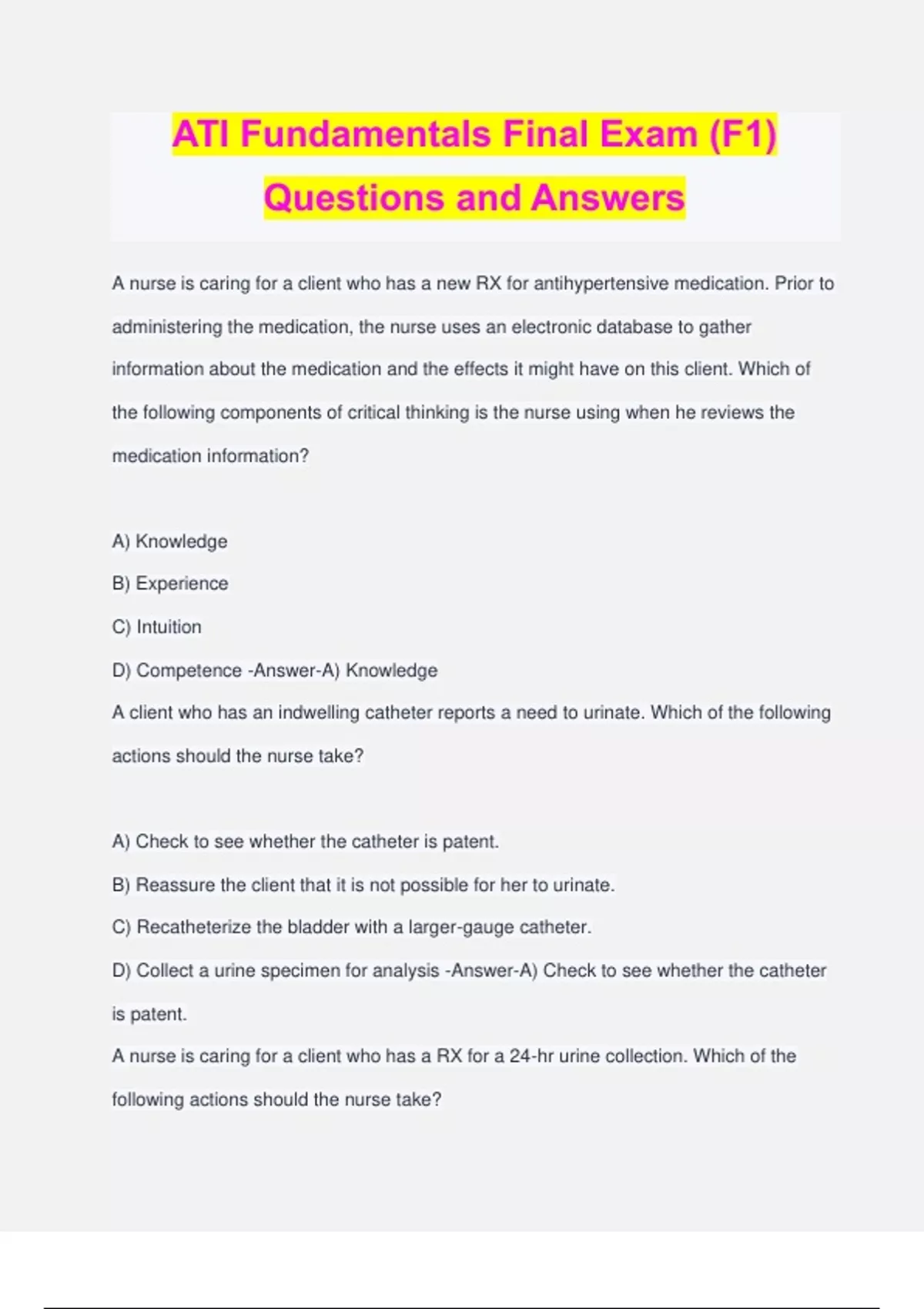 ATI Fundamentals Final Exam (F1) Questions and Answers

A nurse is caring for a client who has a new RX for antihypertensive medication. Prior to administering the medication, the nurse uses an electronic database to gather information about the medication and the effects it might have on this client. Which of the following components of critical thinking is the nurse using when he reviews the medication information?

A) Knowledge
B) Experience
C) Intuition
D) Competence -Answer-A) Knowledge
A client who has an indwelling catheter reports a need to urinate. Which of the following actions should the nurse take?

A) Check to see whether the catheter is patent.
B) Reassure the client that it is not possible for her to urinate.
C) Recatheterize the bladder with a larger-gauge catheter.
D) Collect a urine specimen for analysis -Answer-A) Check to see whether the catheter is patent.
A nurse is caring for a client who has a RX for a 24-hr urine collection. Which of the following actions should the nurse take?